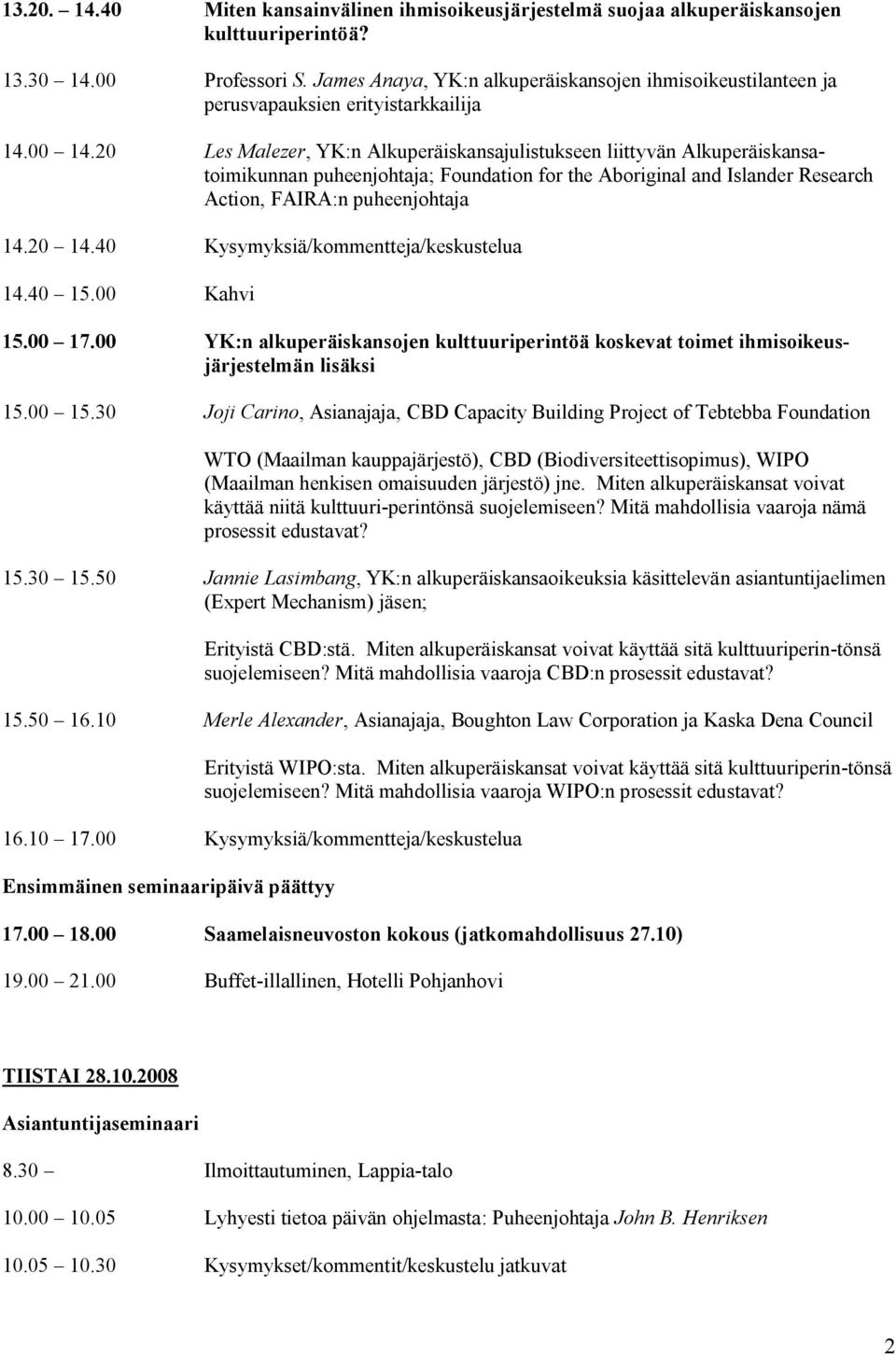 13.20. 14.40 Miten kansainvälinen ihmisoikeusjärjestelmä suojaa alkuperäiskansojen kulttuuriperintöä?

13.30 14.00 Professori S. James Anaya, YK:n alkuperäiskansojen ihmisoikeustilanteen ja perusvapauksien erityistarkkailija

14.00 14.20 Les Malezer, YK:n Alkuperäiskansajulistukseen liittyvän Alkuperäiskansatoimikunnan puheenjohtaja; Foundation for the Aboriginal and Islander Research Action, FAIRA:n puheenjohtaja

14.20 14.40 Kysymyksiä/kommentteja/keskustelua

14.40 15.00 Kahvi

15.00 17.00 YK:n alkuperäiskansojen kulttuuriperintöä koskevat toimet ihmisoikeusjärjestelmän lisäksi

15.00 15.30 Joji Carino, Asianajaja, CBD Capacity Building Project of Tebtebba Foundation

WTO (Maailman kauppajärjestö), CBD (Biodiversiteettisopimus), WIPO (Maailman henkisen omaisuuden järjestö) jne. Miten alkuperäiskansat voivat käyttää niitä kulttuuri-perintönsä suojelemiseen? Mitä mahdollisia vaaroja nämä prosessit edustavat?

15.30 15.50 Jannie Lasimbang, YK:n alkuperäiskansaoikeuksia käsittelevän asiantuntijaelimen (Expert Mechanism) jäsen;

Erityistä CBD:stä. Miten alkuperäiskansat voivat käyttää sitä kulttuuriperin-tönsä suojelemiseen? Mitä mahdollisia vaaroja CBD:n prosessit edustavat?

15.50 16.10 Merle Alexander, Asianajaja, Boughton Law Corporation ja Kaska Dena Council

Erityistä WIPO:sta. Miten alkuperäiskansat voivat käyttää sitä kulttuuriperin-tönsä suojelemiseen? Mitä mahdollisia vaaroja WIPO:n prosessit edustavat?

16.10 17.00 Kysymyksiä/kommentteja/keskustelua

Ensimmäinen seminaaripäivä päättyy

17.00 18.00 Saamelaisneuvoston kokous (jatkomahdollisuus 27.10)

19.00 21.00 Buffet-illallinen, Hotelli Pohjanhovi

TIISTAI 28.10.2008

Asiantuntijaseminaari

8.30 Ilmoittautuminen, Lappia-talo

10.00 10.05 Lyhyesti tietoa päivän ohjelmasta: Puheenjohtaja John B. Henriksen

10.05 10.30 Kysymykset/kommentit/keskustelu jatkuvat

2